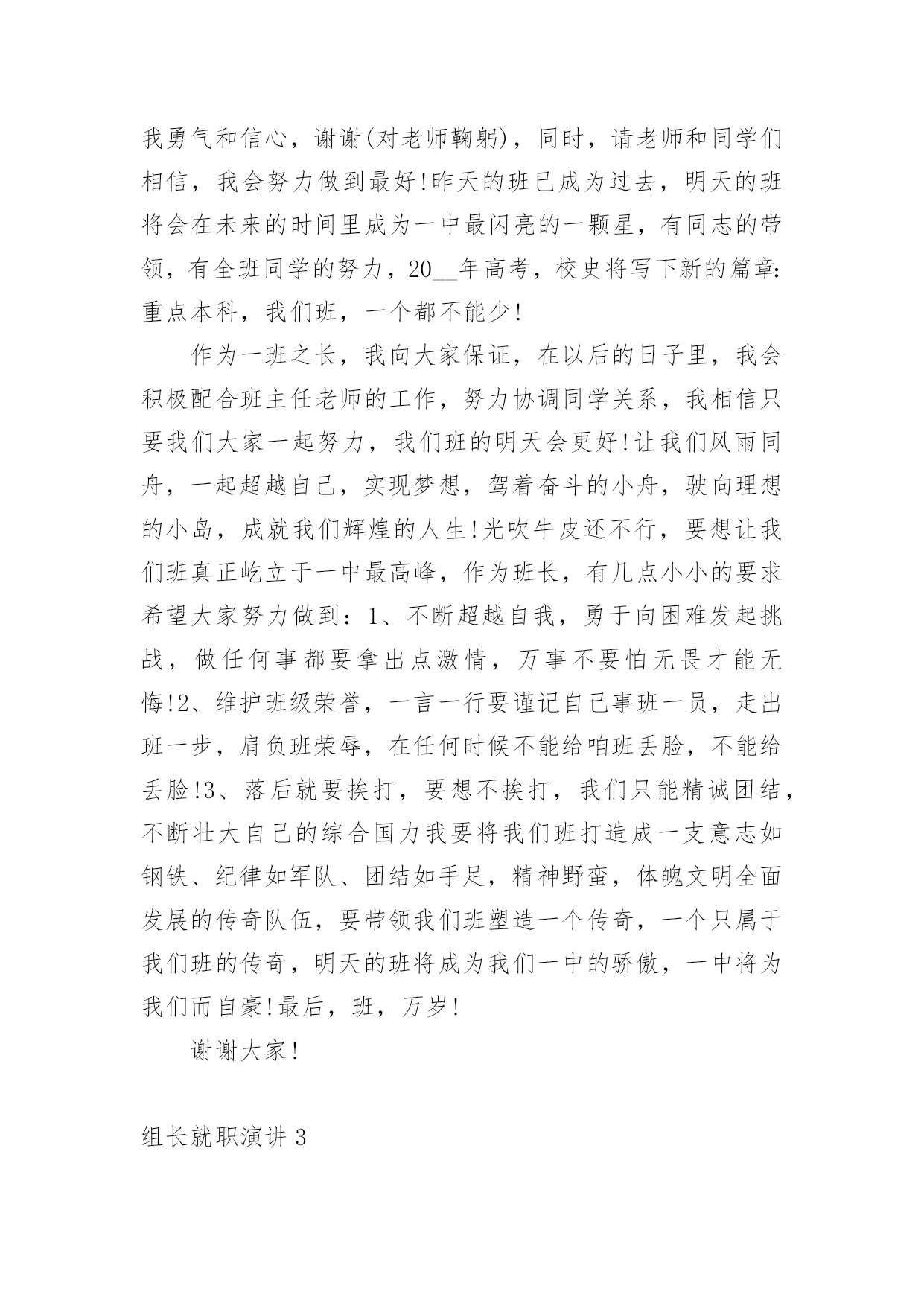 我勇气和信心，谢谢(对老师鞠躬)，同时，请老师和同学们相信，我会努力做到最好!昨天的班已成为过去，明天的班将会在未来的时间里成为一中最闪亮的一颗星，有同志的带领，有全班同学的努力，20__年高考，校史将写下新的篇章:重点本科，我们班，一个都不能少!

作为一班之长，我向大家保证，在以后的日子里，我会积极配合班主任老师的工作，努力协调同学关系，我相信只要我们大家一起努力，我们班的明天会更好!让我们风雨同舟，一起超越自己，实现梦想，驾着奋斗的小舟，驶向理想的小岛，成就我们辉煌的人生!光吹牛皮还不行，要想让我们班真正屹立于一中最高峰，作为班长，有几点小小的要求希望大家努力做到：1、不断超越自我，勇于向困难发起挑战，做任何事都要拿出点激情，万事不要怕无畏才能无悔!2、维护班级荣誉，一言一行要谨记自己事班一员，走出班一步，肩负班荣辱，在任何时候不能给咱班丢脸，不能给丢脸!3、落后就要挨打，要想不挨打，我们只能精诚团结，不断壮大自己的综合国力我要将我们班打造成一支意志如钢铁、纪律如军队、团结如手足，精神野蛮，体魄文明全面发展的传奇队伍，要带领我们班塑造一个传奇，一个只属于我们班的传奇，明天的班将成为我们一中的骄傲，一中将为我们而自豪!最后，班，万岁!

谢谢大家!

组长就职演讲3